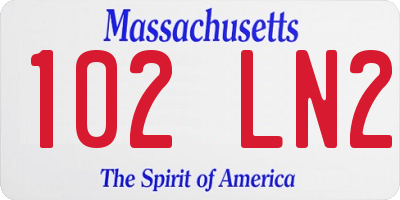 Massachusetts

102 LN2

The Spirit of America